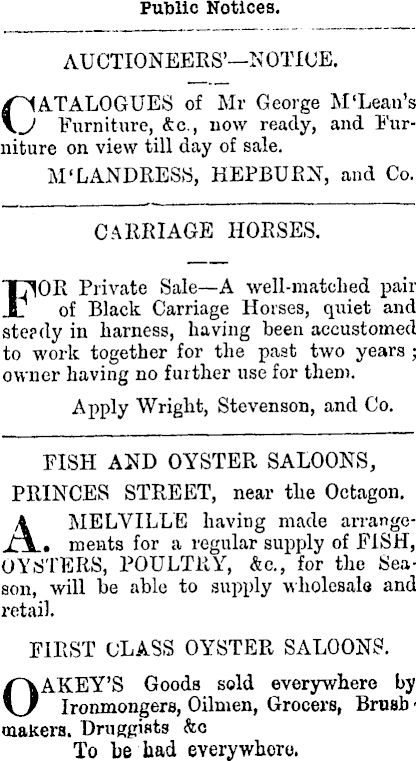 Public Notices.

AUCTIONEERS'—NOTICE.

CATALOGUES of Mr George M'Lean's Furniture, &c., now ready, and Furniture on view till day of sale.

M'LANDRESS, HEPBURN, and Co.

CARRIAGE HORSES.

FOR Private Sale—A well-matched pair of Black Carriage Horses, quiet and steady in harness, having been accustomed to work together for the past two years; owner having no further use for them.

Apply Wright, Stevenson, and Co.

FISH AND OYSTER SALOONS,

PRINCES STREET, near the Octagon.

A. MELVILLE having made arrangements for a regular supply of FISH, OYSTERS, POULTRY, &c., for the Season, will be able to supply wholesale and retail.

FIRST CLASS OYSTER SALOONS.

OAKEY'S Goods sold everywhere by Ironmongers, Oilmen, Grocers, Brushmakers, Druggists &c
To be had everywhere.